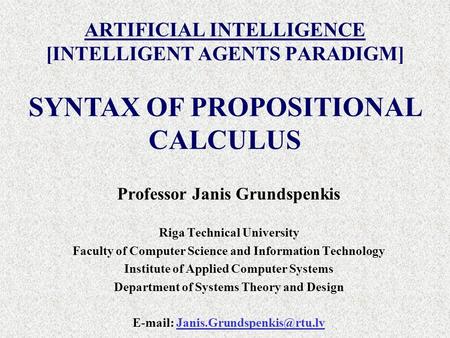 ARTIFICIAL INTELLIGENCE
[INTELLIGENT AGENTS PARADIGM]

SYNTAX OF PROPOSITIONAL CALCULUS

Professor Janis Grundspenkis

Riga Technical University
Faculty of Computer Science and Information Technology
Institute of Applied Computer Systems
Department of Systems Theory and Design

E-mail: Janis.Grundspenkis@rtu.lv